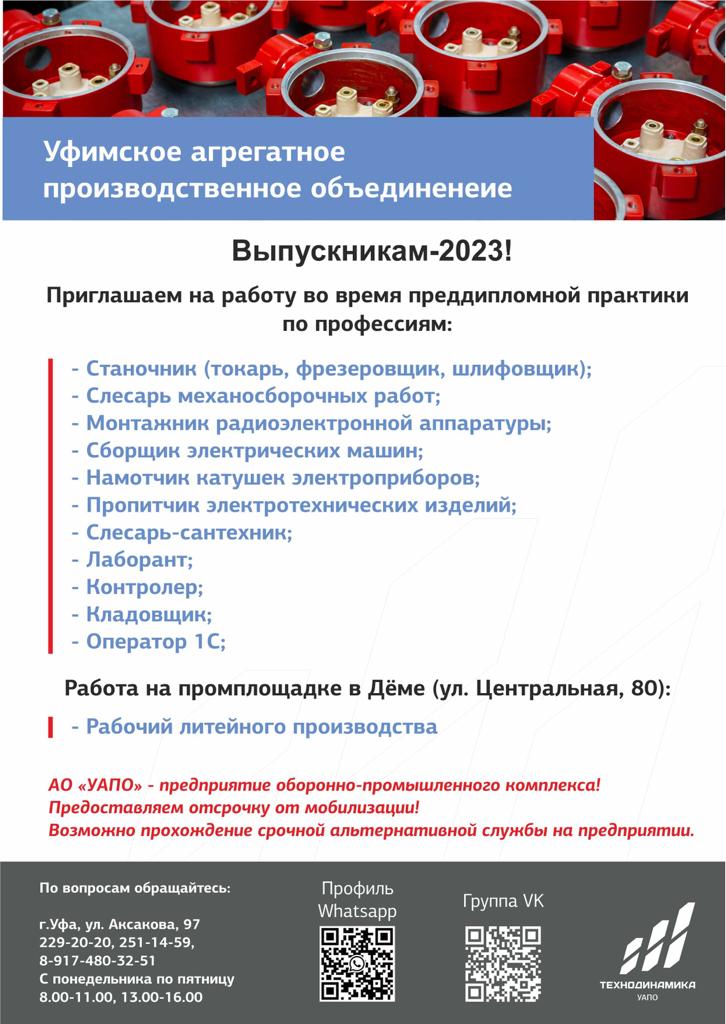 Уфимское агрегатное производственное объединенеие

Выпускникам-2023!

Приглашаем на работу во время преддипломной практики по профессиям:

- Станочник (токарь, фрезеровщик, шлифовщик);
- Слесарь механосборочных работ;
- Монтажник радиоэлектронной аппаратуры;
- Сборщик электрических машин;
- Намотчик катушек электроприборов;
- Пропитчик электротехнических изделий;
- Слесарь-сантехник;
- Лаборант;
- Контролер;
- Кладовщик;
- Оператор 1С;

Работа на промплощадке в Дёме (ул. Центральная, 80):

- Рабочий литейного производства

АО «УАПО» - предприятие оборонно-промышленного комплекса!
Предоставляем отсрочку от мобилизации!
Возможно прохождение срочной альтернативной службы на предприятии.

По вопросам обращайтесь:

г.Уфа, ул. Аксакова, 97
229-20-20, 251-14-59,
8-917-480-32-51
С понедельника по пятницу
8.00-11.00, 13.00-16.00

Профиль Whatsapp

Группа VK

ТЕХНОДИНАМИКА
УАПО